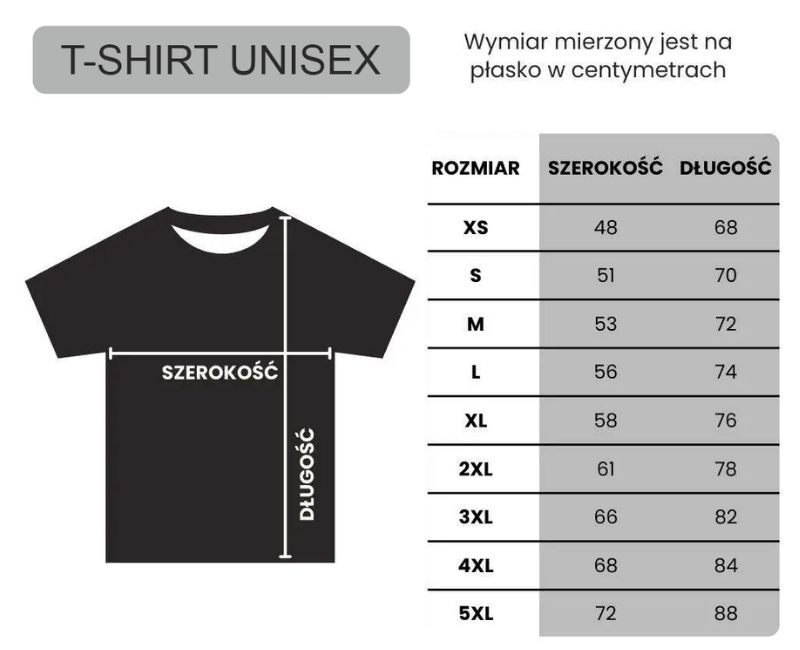 T-SHIRT UNISEX

Wymiar mierzony jest na płasko w centymetrach

SZEROKOŚĆ

DŁUGOŚĆ

| ROZMIAR | SZEROKOŚĆ | DŁUGOŚĆ |
|---|---|---|
| XS | 48 | 68 |
| S | 51 | 70 |
| M | 53 | 72 |
| L | 56 | 74 |
| XL | 58 | 76 |
| 2XL | 61 | 78 |
| 3XL | 66 | 82 |
| 4XL | 68 | 84 |
| 5XL | 72 | 88 |